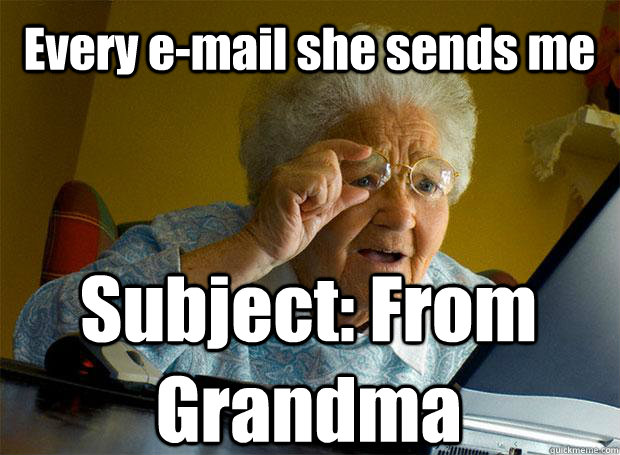 Every e-mail she sends me

Subject: From Grandma

quickmeme.com